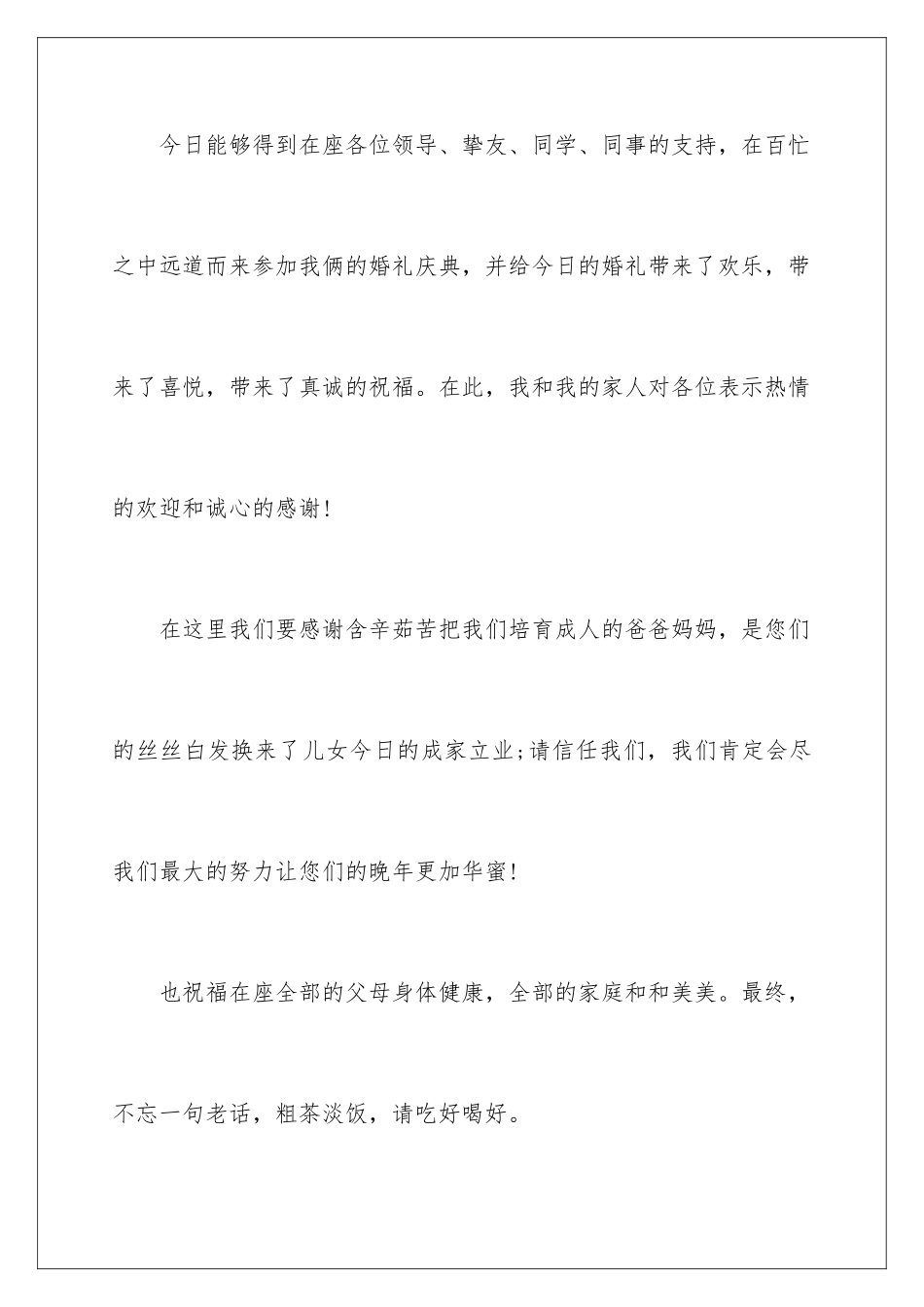 今日能够得到在座各位领导、挚友、同学、同事的支持，在百忙之中远道而来参加我俩的婚礼庆典，并给今日的婚礼带来了欢乐，带来了喜悦，带来了真诚的祝福。在此，我和我的家人对各位表示热情的欢迎和诚心的感谢!

在这里我们要感谢含辛茹苦把我们培育成人的爸爸妈妈，是您们的丝丝白发换来了儿女今日的成家立业;请信任我们，我们肯定会尽我们最大的努力让您们的晚年更加华蜜!

也祝福在座全部的父母身体健康，全部的家庭和和美美。最终，不忘一句老话，粗茶淡饭，请吃好喝好。